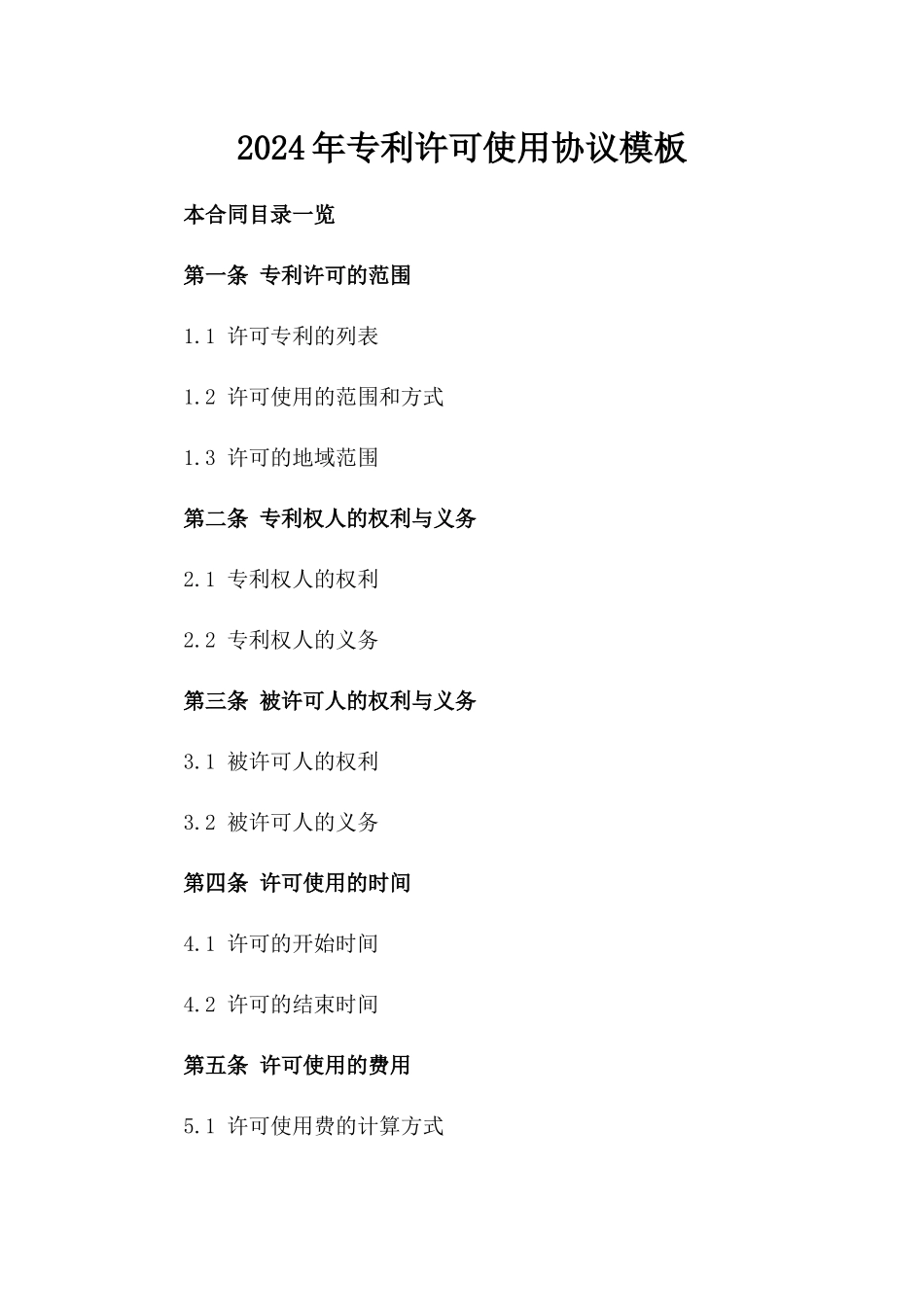 2024年专利许可使用协议模板

本合同目录一览

第一条 专利许可的范围

1.1 许可专利的列表

1.2 许可使用的范围和方式

1.3 许可的地域范围

第二条 专利权人的权利与义务

2.1 专利权人的权利

2.2 专利权人的义务

第三条 被许可人的权利与义务

3.1 被许可人的权利

3.2 被许可人的义务

第四条 许可使用的时间

4.1 许可的开始时间

4.2 许可的结束时间

第五条 许可使用的费用

5.1 许可使用费的计算方式